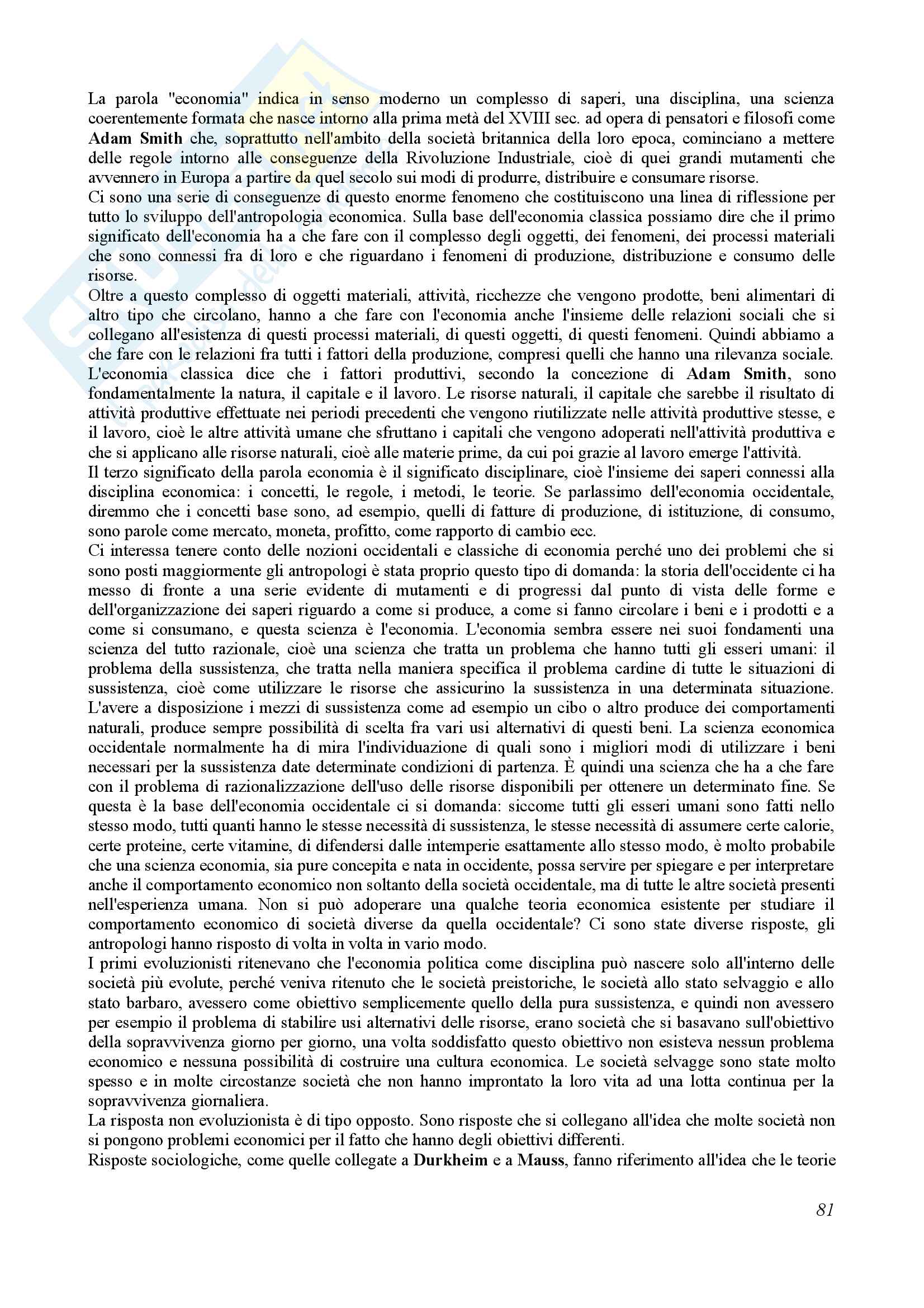 La parola "economia" indica in senso moderno un complesso di saperi, una disciplina, una scienza coerentemente formata che nasce intorno alla prima metà del XVIII sec. ad opera di pensatori e filosofi come Adam Smith che, soprattutto nell'ambito della società britannica della loro epoca, cominciano a mettere delle regole intorno alle conseguenze della Rivoluzione Industriale, cioè di quei grandi mutamenti che avvennero in Europa a partire da quel secolo sui modi di produrre, distribuire e consumare risorse.
Ci sono una serie di conseguenze di questo enorme fenomeno che costituiscono una linea di riflessione per tutto lo sviluppo dell'antropologia economica. Sulla base dell'economia classica possiamo dire che il primo significato dell'economia ha a che fare con il complesso degli oggetti, dei fenomeni, dei processi materiali che sono connessi fra di loro e che riguardano i fenomeni di produzione, distribuzione e consumo delle risorse.
Oltre a questo complesso di oggetti materiali, attività, ricchezze che vengono prodotte, beni alimentari di altro tipo che circolano, hanno a che fare con l'economia anche l'insieme delle relazioni sociali che si collegano all'esistenza di questi processi materiali, di questi oggetti, di questi fenomeni. Quindi abbiamo a che fare con le relazioni fra tutti i fattori della produzione, compresi quelli che hanno una rilevanza sociale. L'economia classica dice che i fattori produttivi, secondo la concezione di Adam Smith, sono fondamentalmente la natura, il capitale e il lavoro. Le risorse naturali, il capitale che sarebbe il risultato di attività produttive effettuate nei periodi precedenti che vengono riutilizzate nelle attività produttive stesse, e il lavoro, cioè le altre attività umane che sfruttano i capitali che vengono adoperati nell'attività produttiva e che si applicano alle risorse naturali, cioè alle materie prime, da cui poi grazie al lavoro emerge l'attività.
Il terzo significato della parola economia è il significato disciplinare, cioè l'insieme dei saperi connessi alla disciplina economica: i concetti, le regole, i metodi, le teorie. Se parlassimo dell'economia occidentale, diremmo che i concetti base sono, ad esempio, quelli di fatture di produzione, di istituzione, di consumo, sono parole come mercato, moneta, profitto, come rapporto di cambio ecc.
Ci interessa tenere conto delle nozioni occidentali e classiche di economia perché uno dei problemi che si sono posti maggiormente gli antropologi è stata proprio questo tipo di domanda: la storia dell'occidente ci ha messo di fronte a una serie evidente di mutamenti e di progressi dal punto di vista delle forme e dell'organizzazione dei saperi riguardo a come si produce, a come si fanno circolare i beni e i prodotti e a come si consumano, e questa scienza è l'economia. L'economia sembra essere nei suoi fondamenti una scienza del tutto razionale, cioè una scienza che tratta un problema che hanno tutti gli esseri umani: il problema della sussistenza, che tratta nella maniera specifica il problema cardine di tutte le situazioni di sussistenza, cioè come utilizzare le risorse che assicurino la sussistenza in una determinata situazione. L'avere a disposizione i mezzi di sussistenza come ad esempio un cibo o altro produce dei comportamenti naturali, produce sempre possibilità di scelta fra vari usi alternativi di questi beni. La scienza economica occidentale normalmente ha di mira l'individuazione di quali sono i migliori modi di utilizzare i beni necessari per la sussistenza date determinate condizioni di partenza. È quindi una scienza che ha a che fare con il problema di razionalizzazione dell'uso delle risorse disponibili per ottenere un determinato fine. Se questa è la base dell'economia occidentale ci si domanda: siccome tutti gli esseri umani sono fatti nello stesso modo, tutti quanti hanno le stesse necessità di sussistenza, le stesse necessità di assumere certe calorie, certe proteine, certe vitamine, di difendersi dalle intemperie esattamente allo stesso modo, è molto probabile che una scienza economia, sia pure concepita e nata in occidente, possa servire per spiegare e per interpretare anche il comportamento economico non soltanto della società occidentale, ma di tutte le altre società presenti nell'esperienza umana. Non si può adoperare una qualche teoria economica esistente per studiare il comportamento economico di società diverse da quella occidentale? Ci sono state diverse risposte, gli antropologi hanno risposto di volta in volta in vario modo.
I primi evoluzionisti ritenevano che l'economia politica come disciplina può nascere solo all'interno delle società più evolute, perché veniva ritenuto che le società preistoriche, le società allo stato selvaggio e allo stato barbaro, avessero come obiettivo semplicemente quello della pura sussistenza, e quindi non avessero per esempio il problema di stabilire usi alternativi delle risorse, erano società che si basavano sull'obiettivo della sopravvivenza giorno per giorno, una volta soddisfatto questo obiettivo non esisteva nessun problema economico e nessuna possibilità di costruire una cultura economica. Le società selvagge sono state molto spesso e in molte circostanze società che non hanno improntato la loro vita ad una lotta continua per la sopravvivenza giornaliera.
La risposta non evoluzionista è di tipo opposto. Sono risposte che si collegano all'idea che molte società non si pongono problemi economici per il fatto che hanno degli obiettivi differenti.
Risposte sociologiche, come quelle collegate a Durkheim e a Mauss, fanno riferimento all'idea che le teorie

81